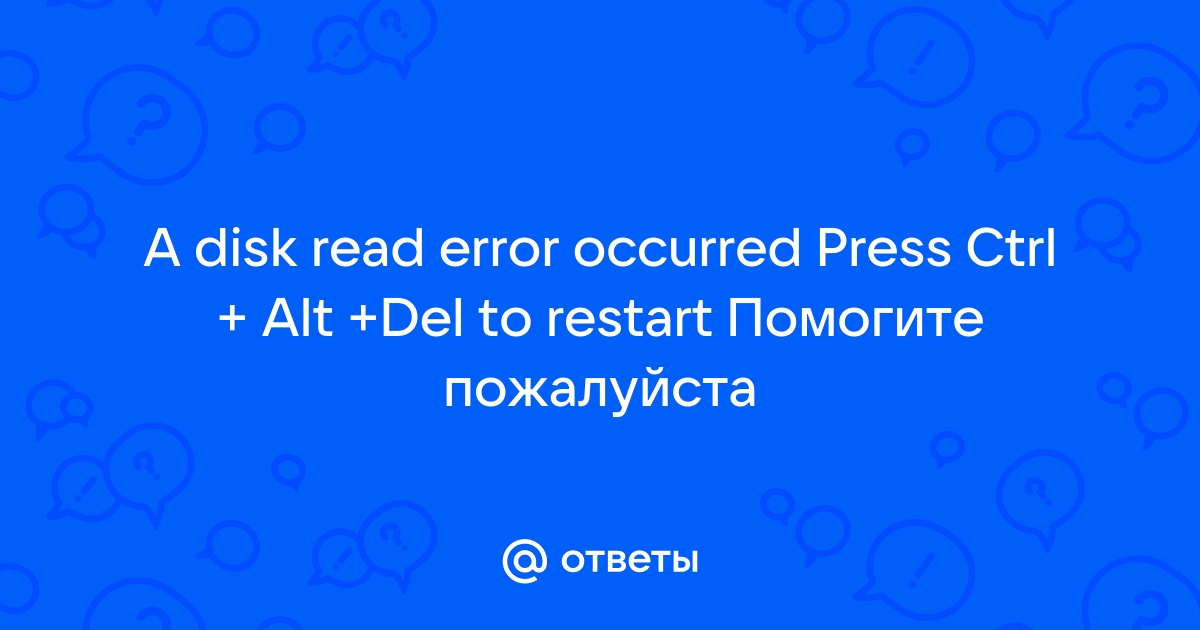 A disk read error occurred Press Ctrl + Alt +Del to restart Помогите пожалуйста

@ ответы